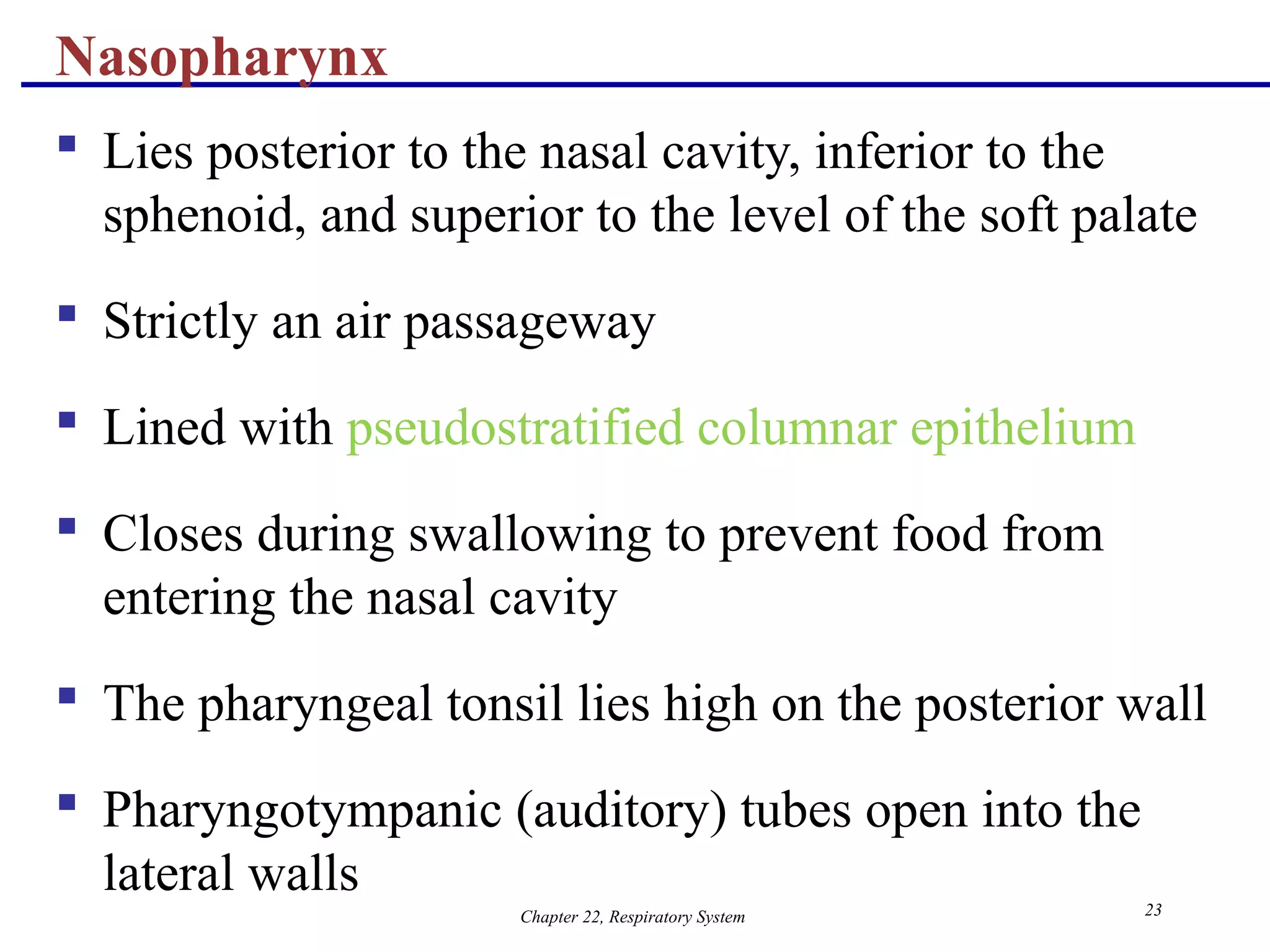 Nasopharynx

▪ Lies posterior to the nasal cavity, inferior to the sphenoid, and superior to the level of the soft palate

▪ Strictly an air passageway

▪ Lined with pseudostratified columnar epithelium

▪ Closes during swallowing to prevent food from entering the nasal cavity

▪ The pharyngeal tonsil lies high on the posterior wall

▪ Pharyngotympanic (auditory) tubes open into the lateral walls

Chapter 22, Respiratory System

23